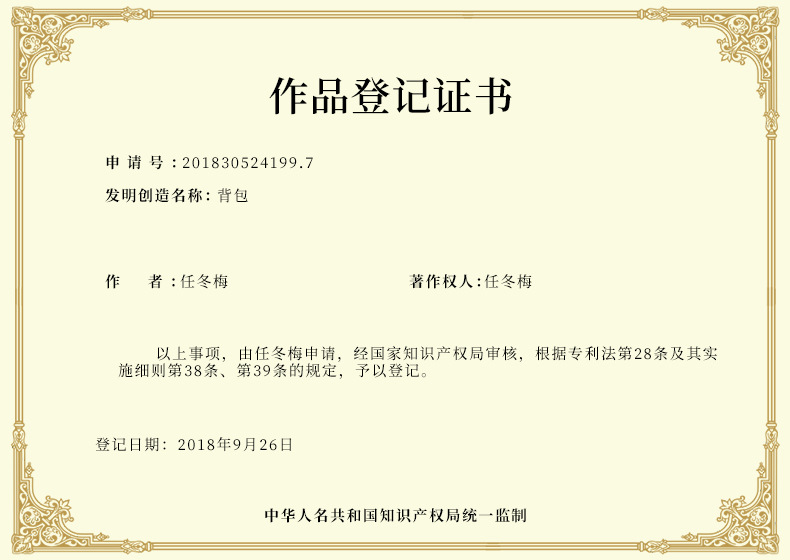 作品登记证书

申 请 号：201830524199.7

发明创造名称：背包

作 者：任冬梅

著作权人：任冬梅

以上事项，由任冬梅申请，经国家知识产权局审核，根据专利法第28条及其实施细则第38条、第39条的规定，予以登记。

登记日期：2018年9月26日

中华人名共和国知识产权局统一监制